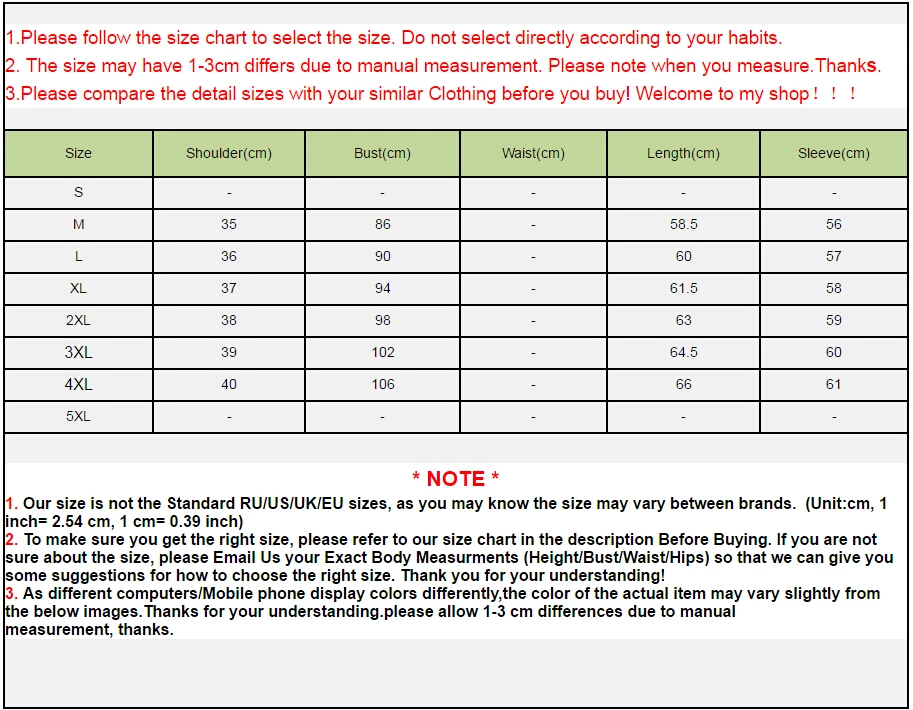 1.Please follow the size chart to select the size. Do not select directly according to your habits.
2. The size may have 1-3cm differs due to manual measurement. Please note when you measure.Thanks.
3.Please compare the detail sizes with your similar Clothing before you buy! Welcome to my shop！！！

| Size | Shoulder(cm) | Bust(cm) | Waist(cm) | Length(cm) | Sleeve(cm) |
|---|---|---|---|---|---|
| S | - | - | - | - | - |
| M | 35 | 86 | - | 58.5 | 56 |
| L | 36 | 90 | - | 60 | 57 |
| XL | 37 | 94 | - | 61.5 | 58 |
| 2XL | 38 | 98 | - | 63 | 59 |
| 3XL | 39 | 102 | - | 64.5 | 60 |
| 4XL | 40 | 106 | - | 66 | 61 |
| 5XL | - | - | - | - | - |

* NOTE *

1. Our size is not the Standard RU/US/UK/EU sizes, as you may know the size may vary between brands. (Unit:cm, 1 inch= 2.54 cm, 1 cm= 0.39 inch)

2. To make sure you get the right size, please refer to our size chart in the description Before Buying. If you are not sure about the size, please Email Us your Exact Body Measurments (Height/Bust/Waist/Hips) so that we can give you some suggestions for how to choose the right size. Thank you for your understanding!

3. As different computers/Mobile phone display colors differently,the color of the actual item may vary slightly from the below images.Thanks for your understanding.please allow 1-3 cm differences due to manual measurement, thanks.